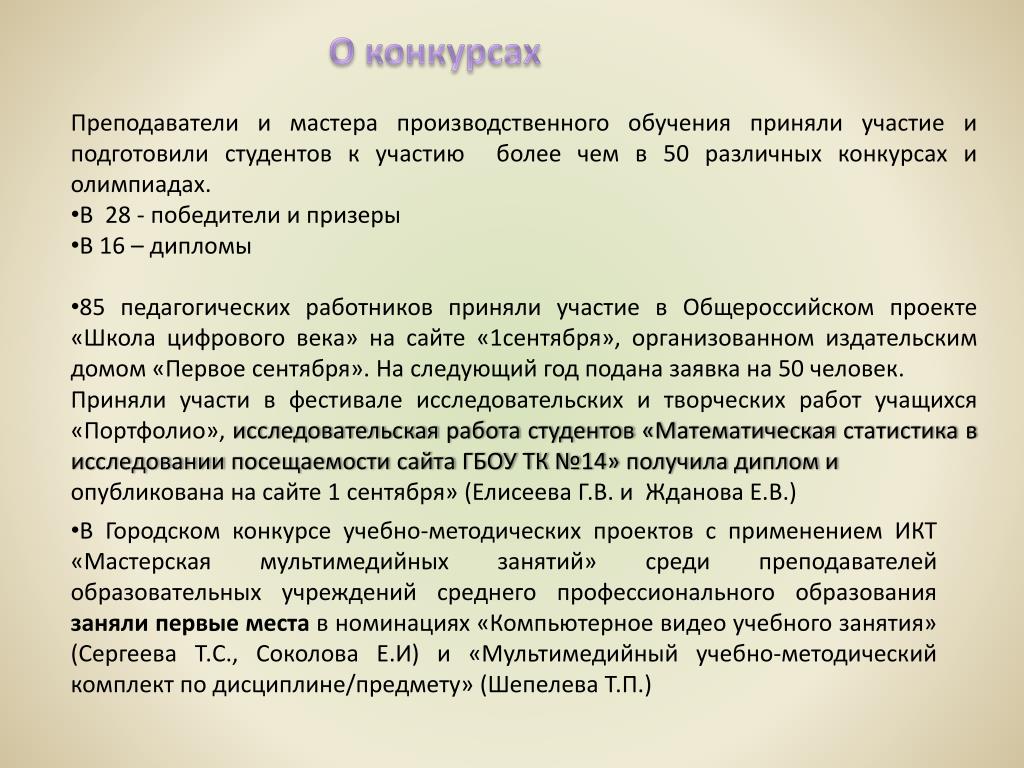 О конкурсах

Преподаватели и мастера производственного обучения приняли участие и подготовили студентов к участию более чем в 50 различных конкурсах и олимпиадах.
•В 28 - победители и призеры
•В 16 – дипломы

•85 педагогических работников приняли участие в Общероссийском проекте «Школа цифрового века» на сайте «1сентября», организованном издательским домом «Первое сентября». На следующий год подана заявка на 50 человек.
Приняли участи в фестивале исследовательских и творческих работ учащихся «Портфолио», исследовательская работа студентов «Математическая статистика в исследовании посещаемости сайта ГБОУ ТК №14» получила диплом и опубликована на сайте 1 сентября» (Елисеева Г.В. и Жданова Е.В.)

•В Городском конкурсе учебно-методических проектов с применением ИКТ «Мастерская мультимедийных занятий» среди преподавателей образовательных учреждений среднего профессионального образования заняли первые места в номинациях «Компьютерное видео учебного занятия» (Сергеева Т.С., Соколова Е.И) и «Мультимедийный учебно-методический комплект по дисциплине/предмету» (Шепелева Т.П.)